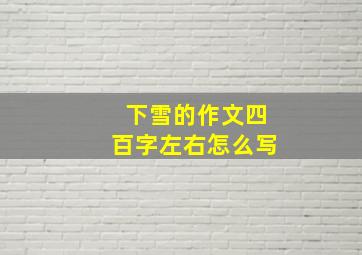 下雪的作文四百字左右怎么写